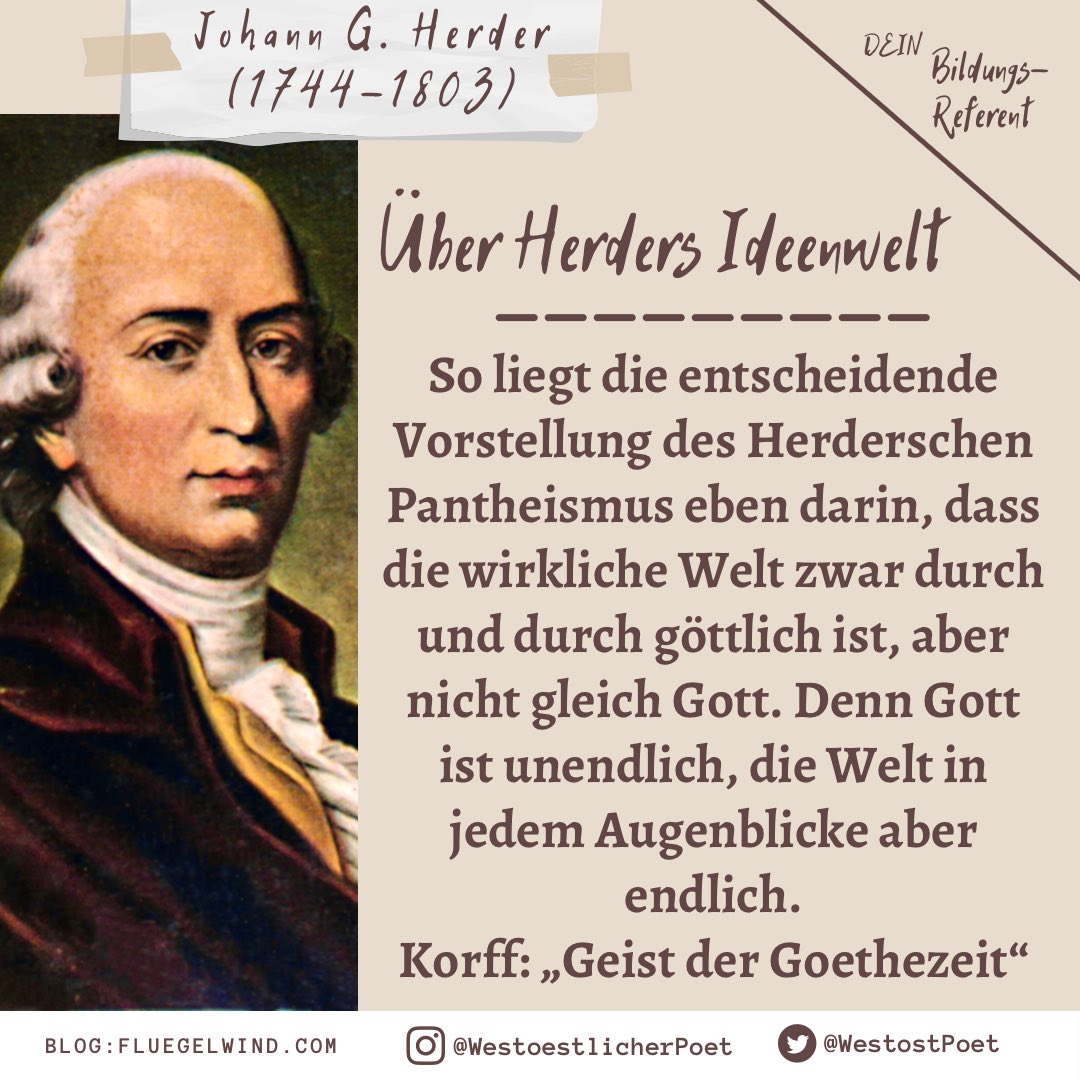 Johann G. Herder
(1744-1803)

DEIN Bildungs-Referent

Über Herders Ideenwelt

So liegt die entscheidende Vorstellung des Herderschen Pantheismus eben darin, dass die wirkliche Welt zwar durch und durch göttlich ist, aber nicht gleich Gott. Denn Gott ist unendlich, die Welt in jedem Augenblicke aber endlich.
Korff: „Geist der Goethezeit“

BLOG:FLUEGELWIND.COM @WestoestlicherPoet @WestostPoet